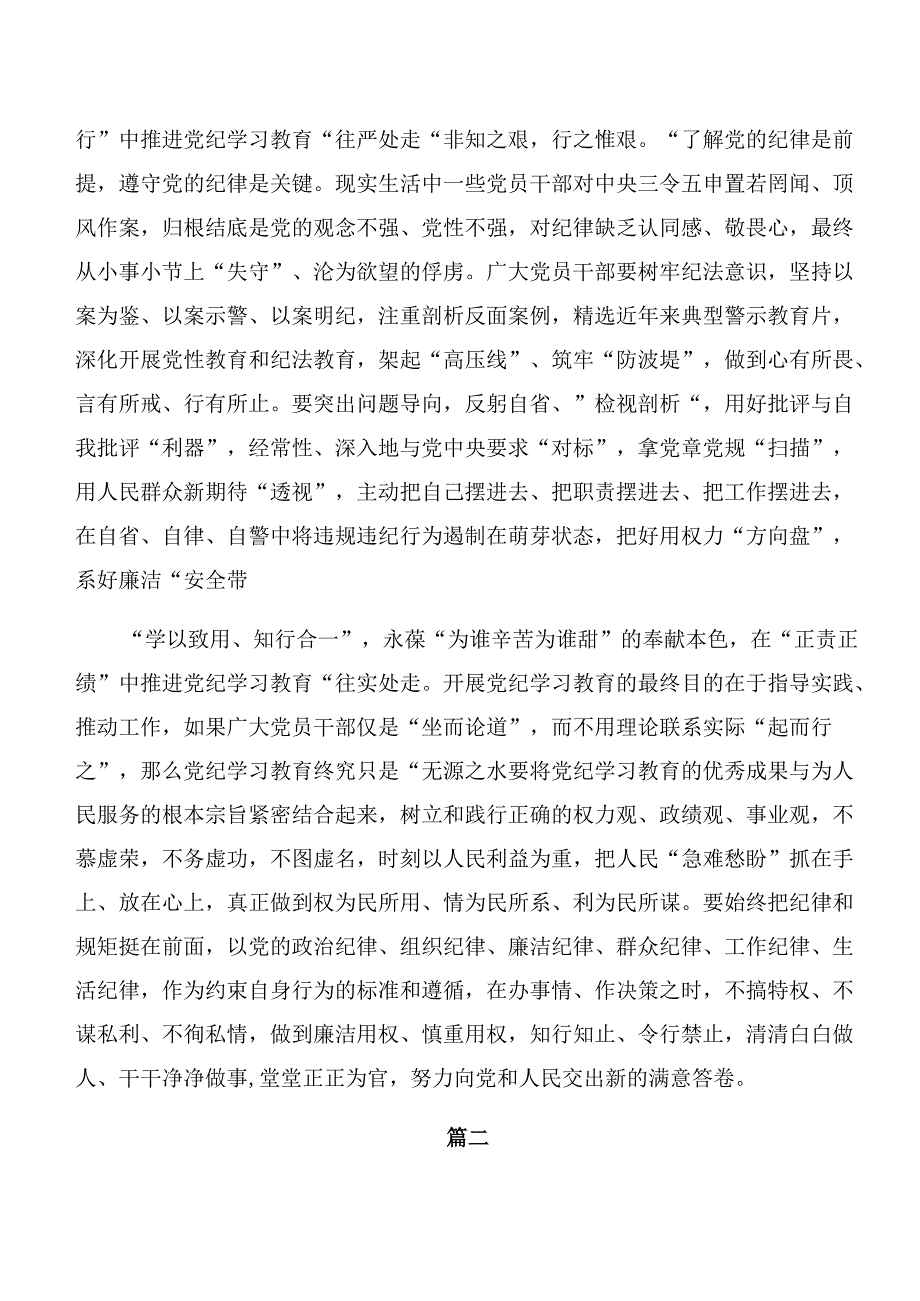 行”中推进党纪学习教育“往严处走“非知之艰，行之惟艰。“了解党的纪律是前提，遵守党的纪律是关键。现实生活中一些党员干部对中央三令五申置若罔闻、顶风作案，归根结底是党的观念不强、党性不强，对纪律缺乏认同感、敬畏心，最终从小事小节上“失守”、沦为欲望的俘虏。广大党员干部要树牢纪法意识，坚持以案为鉴、以案示警、以案明纪，注重剖析反面案例，精选近年来典型警示教育片，深化开展党性教育和纪法教育，架起“高压线”、筑牢“防波堤”，做到心有所畏、言有所戒、行有所止。要突出问题导向，反躬自省、”检视剖析“，用好批评与自我批评“利器”，经常性、深入地与党中央要求“对标”，拿党章党规“扫描”，用人民群众新期待“透视”，主动把自己摆进去、把职责摆进去、把工作摆进去，在自省、自律、自警中将违规违纪行为遏制在萌芽状态，把好用权力“方向盘”，系好廉洁“安全带

“学以致用、知行合一”，永葆“为谁辛苦为谁甜”的奉献本色，在“正责正绩”中推进党纪学习教育“往实处走。开展党纪学习教育的最终目的在于指导实践、推动工作，如果广大党员干部仅是“坐而论道”，而不用理论联系实际“起而行之”，那么党纪学习教育终究只是“无源之水要将党纪学习教育的优秀成果与为人民服务的根本宗旨紧密结合起来，树立和践行正确的权力观、政绩观、事业观，不慕虚荣，不务虚功，不图虚名，时刻以人民利益为重，把人民“急难愁盼”抓在手上、放在心上，真正做到权为民所用、情为民所系、利为民所谋。要始终把纪律和规矩挺在前面，以党的政治纪律、组织纪律、廉洁纪律、群众纪律、工作纪律、生活纪律，作为约束自身行为的标准和遵循，在办事情、作决策之时，不搞特权、不谋私利、不徇私情，做到廉洁用权、慎重用权，知行知止、令行禁止，清清白白做人、干干净净做事,堂堂正正为官，努力向党和人民交出新的满意答卷。

篇二